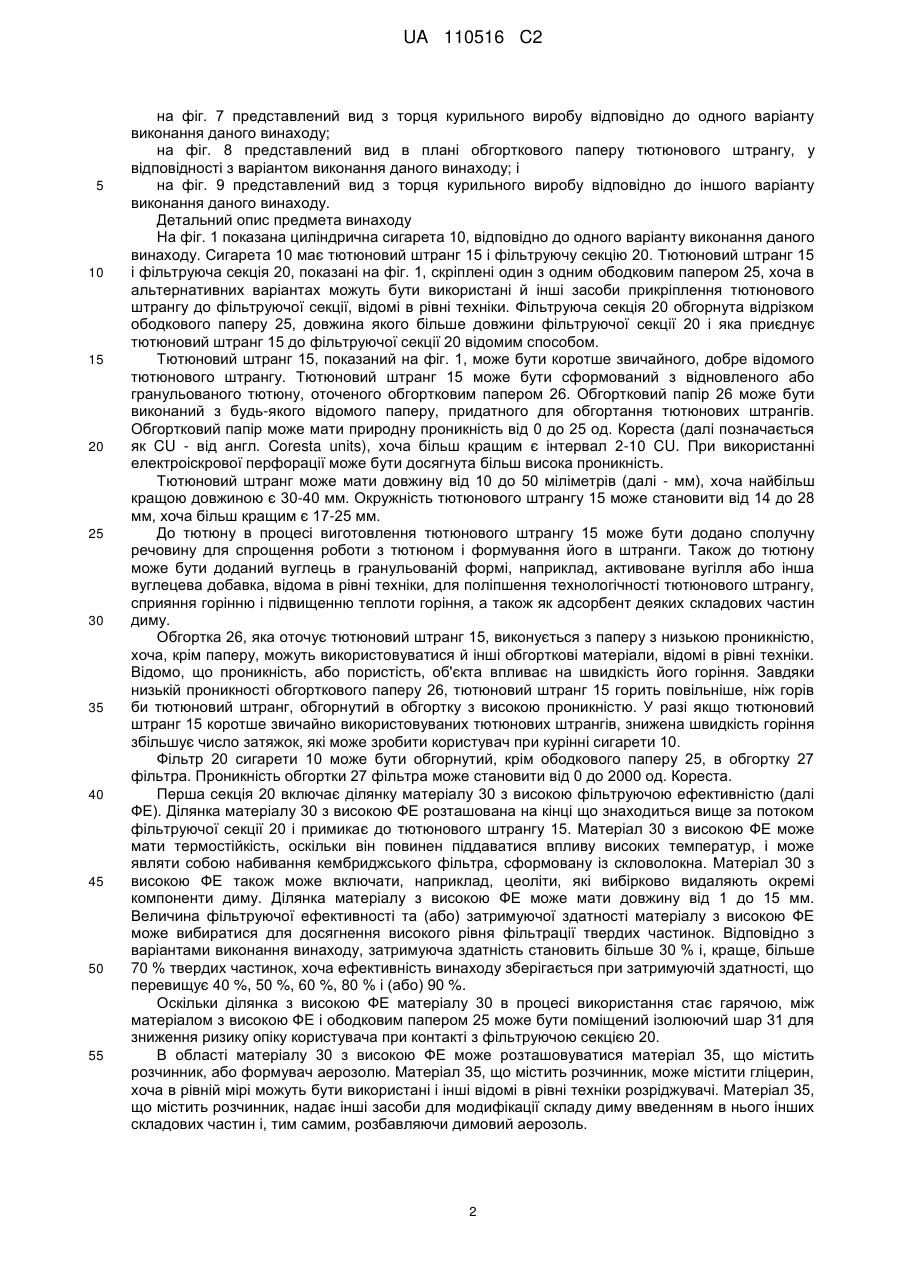 UA 110516 C2

на фіг. 7 представлений вид з торця курильного виробу відповідно до одного варіанту виконання даного винаходу;

на фіг. 8 представлений вид в плані обгорткового паперу тютюнового штрангу, у відповідності з варіантом виконання даного винаходу; і

5 на фіг. 9 представлений вид з торця курильного виробу відповідно до іншого варіанту виконання даного винаходу.

Детальний опис предмета винаходу

На фіг. 1 показана циліндрична сигарета 10, відповідно до одного варіанту виконання даного винаходу. Сигарета 10 має тютюновий штранг 15 і фільтруючу секцію 20. Тютюновий штранг 15 10 і фільтруюча секція 20, показані на фіг. 1, скріплені один з одним ободковим папером 25, хоча в альтернативних варіантах можуть бути використані й інші засоби прикріплення тютюнового штрангу до фільтруючої секції, відомі в рівні техніки. Фільтруюча секція 20 обгорнута відрізком ободкового паперу 25, довжина якого більше довжини фільтруючої секції 20 і яка приєднує тютюновий штранг 15 до фільтруючої секції 20 відомим способом.

15 Тютюновий штранг 15, показаний на фіг. 1, може бути коротше звичайного, добре відомого тютюнового штрангу. Тютюновий штранг 15 може бути сформований з відновленого або гранульованого тютюну, оточеного обгортковим папером 26. Обгортковий папір 26 може бути виконаний з будь-якого відомого паперу, придатного для обгортання тютюнових штрангів. Обгортковий папір може мати природну проникність від 0 до 25 од. Кореста (далі позначається 20 як CU - від англ. Coresta units), хоча більш кращим є інтервал 2-10 CU. При використанні електроіскрової перфорації може бути досягнута більш висока проникність.

Тютюновий штранг може мати довжину від 10 до 50 міліметрів (далі - мм), хоча найбільш кращою довжиною є 30-40 мм. Окружність тютюнового штрангу 15 може становити від 14 до 28 мм, хоча більш кращим є 17-25 мм.

25 До тютюну в процесі виготовлення тютюнового штрангу 15 може бути додано сполучну речовину для спрощення роботи з тютюном і формування його в штранги. Також до тютюну може бути доданий вуглець в гранульованій формі, наприклад, активоване вугілля або інша вуглецева добавка, відома в рівні техніки, для поліпшення технологічності тютюнового штрангу, сприяння горінню і підвищенню теплоти горіння, а також як адсорбент деяких складових частин 30 диму.

Обгортка 26, яка оточує тютюновий штранг 15, виконується з паперу з низькою проникністю, хоча, крім паперу, можуть використовуватися й інші обгорткові матеріали, відомі в рівні техніки. Відомо, що проникність, або пористість, об'єкта впливає на швидкість його горіння. Завдяки низькій проникності обгорткового паперу 26, тютюновий штранг 15 горить повільніше, ніж горів 35 би тютюновий штранг, обгорнутий в обгортку з високою проникністю. У разі якщо тютюновий штранг 15 коротше звичайно використовуваних тютюнових штрангів, знижена швидкість горіння збільшує число затяжок, які може зробити користувач при курінні сигарети 10.

Фільтр 20 сигарети 10 може бути обгорнутий, крім ободкового паперу 25, в обгортку 27 фільтра. Проникність обгортки 27 фільтра може становити від 0 до 2000 од. Кореста.

40 Перша секція 20 включає ділянку матеріалу 30 з високою фільтруючою ефективністю (далі ФЕ). Ділянка матеріалу 30 з високою ФЕ розташована на кінці що знаходиться вище за потоком фільтруючої секції 20 і примикає до тютюнового штрангу 15. Матеріал 30 з високою ФЕ може мати термостійкість, оскільки він повинен піддаватися впливу високих температур, і може являти собою набивання кембриджського фільтра, сформовану із скловолокна. Матеріал 30 з 45 високою ФЕ також може включати, наприклад, цеоліти, які вибірково видаляють окремі компоненти диму. Ділянка матеріалу з високою ФЕ може мати довжину від 1 до 15 мм. Величина фільтруючої ефективності та (або) затримуючої здатності матеріалу з високою ФЕ може вибиратися для досягнення високого рівня фільтрації твердих частинок. Відповідно з варіантами виконання винаходу, затримуюча здатність становить більше 30 % і, краще, більше 50 70 % твердих частинок, хоча ефективність винаходу зберігається при затримуючій здатності, що перевищує 40 %, 50 %, 60 %, 80 % і (або) 90 %.

Оскільки ділянка з високою ФЕ матеріалу 30 в процесі використання стає гарячою, між матеріалом з високою ФЕ і ободковим папером 25 може бути поміщений ізолюючий шар 31 для зниження ризику опіку користувача при контакті з фільтруючою секцією 20.

55 В області матеріалу 30 з високою ФЕ може розташовуватися матеріал 35, що містить розчинник, або формувач аерозолю. Матеріал 35, що містить розчинник, може містити гліцерин, хоча в рівній мірі можуть бути використані і інші відомі в рівні техніки розріджувачі. Матеріал 35, що містить розчинник, надає інші засоби для модифікації складу диму введенням в нього інших складових частин і, тим самим, розбавляючи димовий аерозоль.

2